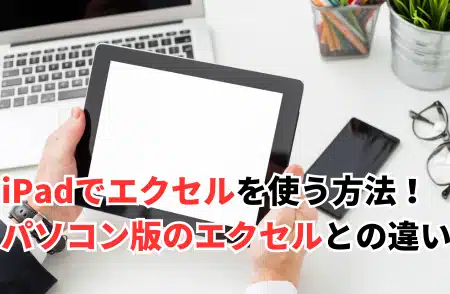 iPadでエクセルを使う方法！
パソコン版のエクセルとの違い